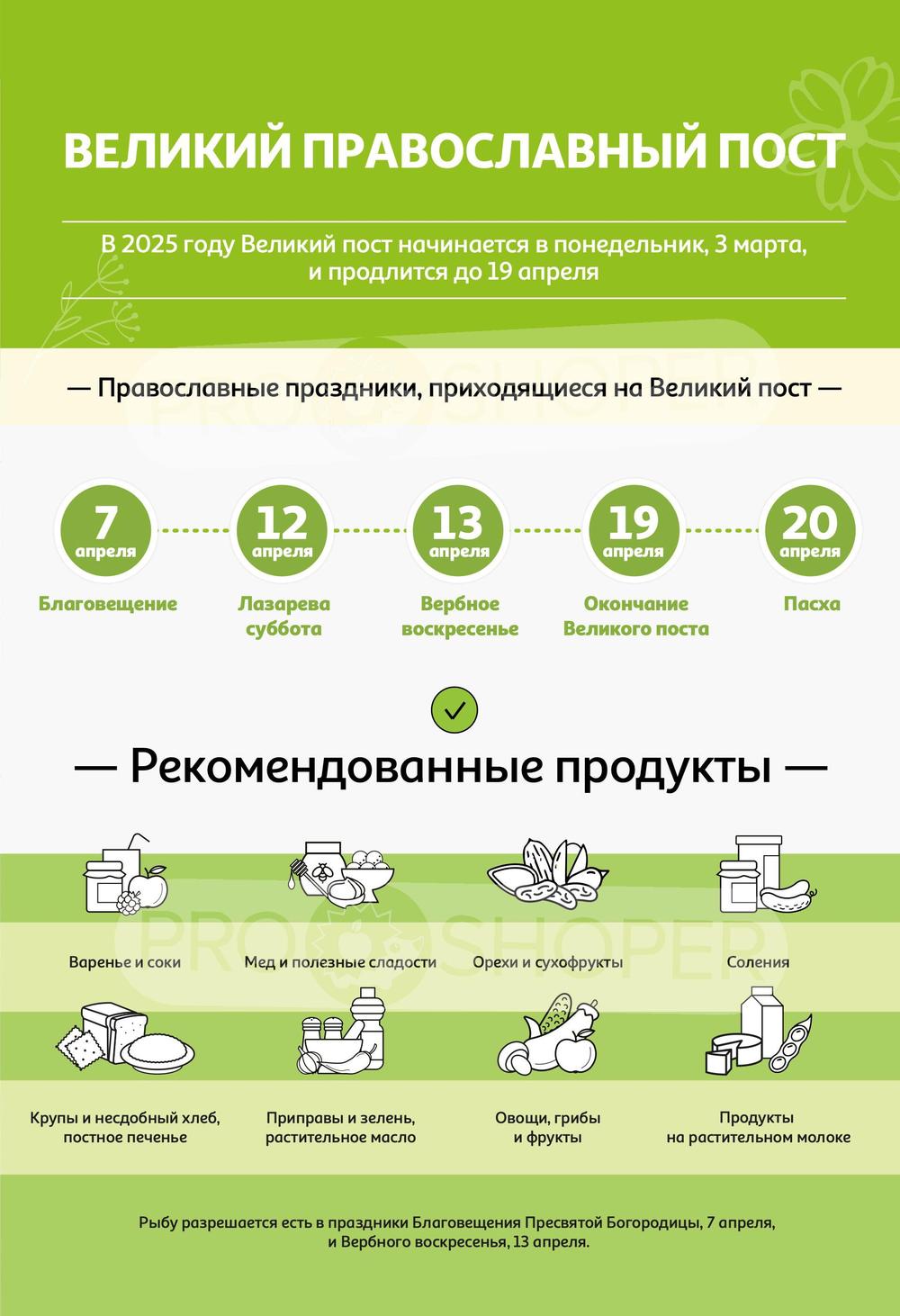 ВЕЛИКИЙ ПРАВОСЛАВНЫЙ ПОСТ

В 2025 году Великий пост начинается в понедельник, 3 марта, и продлится до 19 апреля

— Православные праздники, приходящиеся на Великий пост —

PRO SHOPER

7 апреля
Благовещение

12 апреля
Лазарева суббота

13 апреля
Вербное воскресенье

19 апреля
Окончание Великого поста

20 апреля
Пасха

— Рекомендованные продукты —

PRO SHOPER

Варенье и соки

Мед и полезные сладости

Орехи и сухофрукты

Соления

Крупы и несдобный хлеб, постное печенье

Приправы и зелень, растительное масло

Овощи, грибы и фрукты

Продукты на растительном молоке

Рыбу разрешается есть в праздники Благовещения Пресвятой Богородицы, 7 апреля, и Вербного воскресенья, 13 апреля.